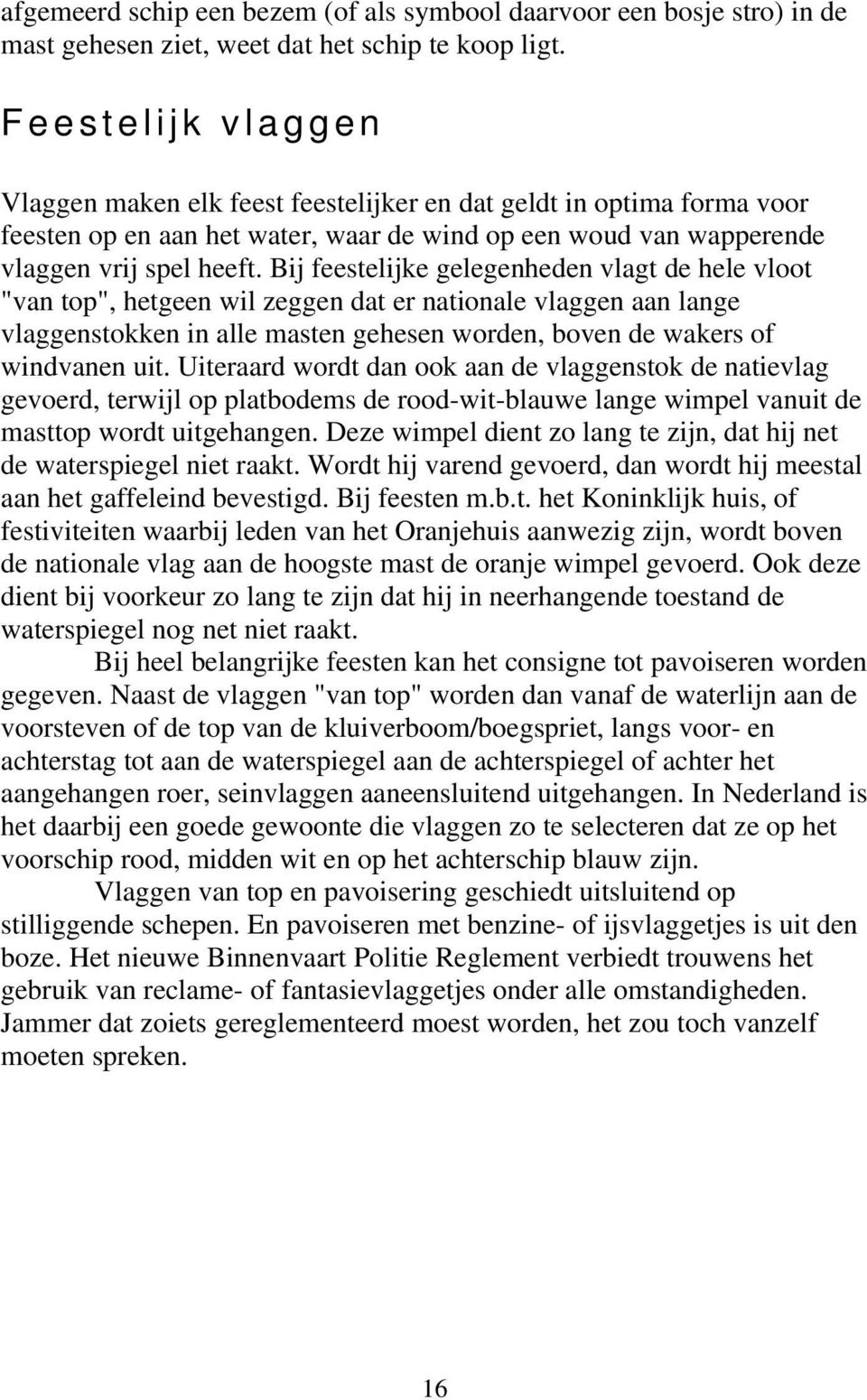 afgemeerd schip een bezem (of als symbool daarvoor een bosje stro) in de mast gehesen ziet, weet dat het schip te koop ligt.

Feestelijk vlaggen

Vlaggen maken elk feest feestelijker en dat geldt in optima forma voor feesten op en aan het water, waar de wind op een woud van wapperende vlaggen vrij spel heeft. Bij feestelijke gelegenheden vlagt de hele vloot "van top", hetgeen wil zeggen dat er nationale vlaggen aan lange vlaggenstokken in alle masten gehesen worden, boven de wakers of windvanen uit. Uiteraard wordt dan ook aan de vlaggenstok de natievlag gevoerd, terwijl op platbodems de rood-wit-blauwe lange wimpel vanuit de masttop wordt uitgehangen. Deze wimpel dient zo lang te zijn, dat hij net de waterspiegel niet raakt. Wordt hij varend gevoerd, dan wordt hij meestal aan het gaffeleind bevestigd. Bij feesten m.b.t. het Koninklijk huis, of festiviteiten waarbij leden van het Oranjehuis aanwezig zijn, wordt boven de nationale vlag aan de hoogste mast de oranje wimpel gevoerd. Ook deze dient bij voorkeur zo lang te zijn dat hij in neerhangende toestand de waterspiegel nog net niet raakt.

Bij heel belangrijke feesten kan het consigne tot pavoiseren worden gegeven. Naast de vlaggen "van top" worden dan vanaf de waterlijn aan de voorsteven of de top van de kluiverboom/boegspriet, langs voor- en achterstag tot aan de waterspiegel aan de achterspiegel of achter het aangehangen roer, seinvlaggen aaneensluitend uitgehangen. In Nederland is het daarbij een goede gewoonte die vlaggen zo te selecteren dat ze op het voorschip rood, midden wit en op het achterschip blauw zijn.

Vlaggen van top en pavoisering geschiedt uitsluitend op stilliggende schepen. En pavoiseren met benzine- of ijsvlaggetjes is uit den boze. Het nieuwe Binnenvaart Politie Reglement verbiedt trouwens het gebruik van reclame- of fantasievlaggetjes onder alle omstandigheden. Jammer dat zoiets gereglementeerd moest worden, het zou toch vanzelf moeten spreken.

16